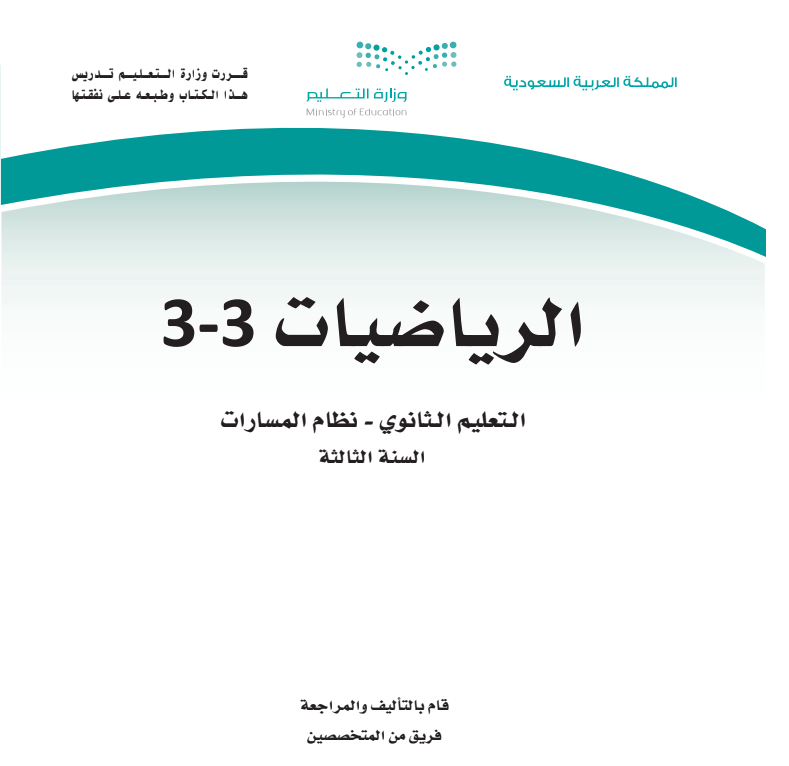 المملكة العربية السعودية

وزارة التعليم
Ministry of Education

قررت وزارة التعليم تدريس
هذا الكتاب وطبعه على نفقتها

الرياضيات 3-3

التعليم الثانوي - نظام المسارات
السنة الثالثة

قام بالتأليف والمراجعة
فريق من المتخصصين